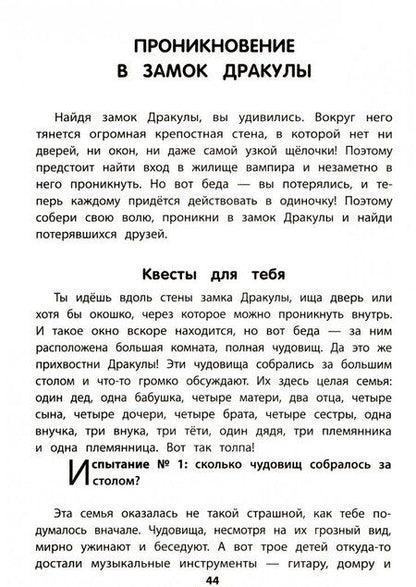 ПРОНИКНОВЕНИЕ
В ЗАМОК ДРАКУЛЫ

Найдя замок Дракулы, вы удивились. Вокруг него тянется огромная крепостная стена, в которой нет ни дверей, ни окон, ни даже самой узкой щёлочки! Поэтому предстоит найти вход в жилище вампира и незаметно в него проникнуть. Но вот беда — вы потерялись, и теперь каждому придётся действовать в одиночку! Поэтому собери свою волю, проникни в замок Дракулы и найди потерявшихся друзей.

Квесты для тебя

Ты идёшь вдоль стены замка Дракулы, ища дверь или хотя бы окошко, через которое можно проникнуть внутрь. И такое окно вскоре находится, но вот беда — за ним расположена большая комната, полная чудовищ. Да это же прихвостни Дракулы! Эти чудовища собрались за большим столом и что-то громко обсуждают. Их здесь целая семья: один дед, одна бабушка, четыре матери, два отца, четыре сына, четыре дочери, четыре брата, четыре сестры, одна внучка, три внука, три тёти, один дядя, три племянника и одна племянница. Вот так толпа!

Испытание № 1: сколько чудовищ собралось за столом?

Эта семья оказалась не такой страшной, как тебе подумалось вначале. Чудовища, несмотря на их грозный вид, мирно ужинают и беседуют. А вот трое детей откуда-то достали музыкальные инструменты — гитару, домру и

44